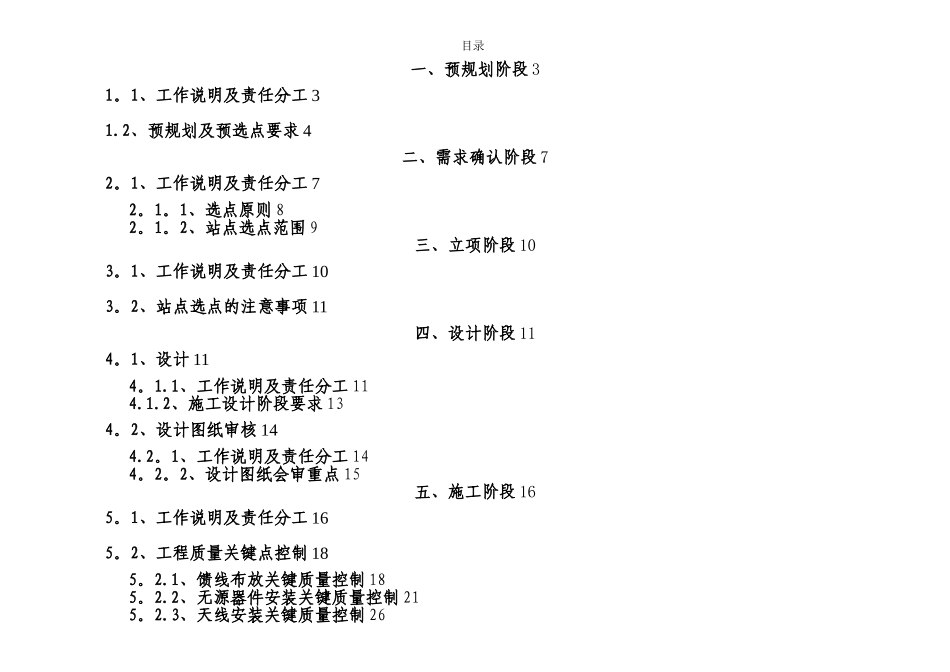 目录

一、预规划阶段 3

1。1、工作说明及责任分工 3

1.2、预规划及预选点要求 4

二、需求确认阶段 7

2。1、工作说明及责任分工 7

2。1。1、选点原则 8
2。1。2、站点选点范围 9

三、立项阶段 10

3。1、工作说明及责任分工 10

3。2、站点选点的注意事项 11

四、设计阶段 11

4。1、设计 11

4。1.1、工作说明及责任分工 11
4.1.2、施工设计阶段要求 13

4。2、设计图纸审核 14

4.2。1、工作说明及责任分工 14
4。2。2、设计图纸会审重点 15

五、施工阶段 16

5。1、工作说明及责任分工 16

5。2、工程质量关键点控制 18

5。2.1、馈线布放关键质量控制 18
5。2.2、无源器件安装关键质量控制 21
5。2.3、天线安装关键质量控制 26